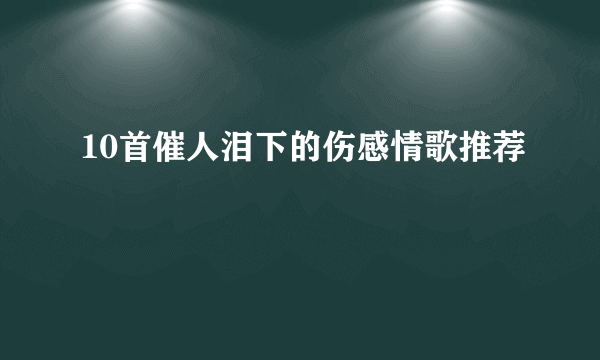 10首催人泪下的伤感情歌推荐